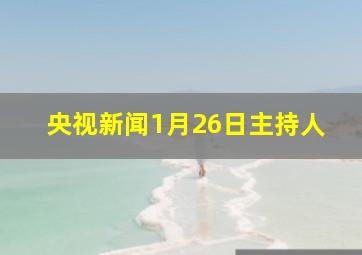 央视新闻1月26日主持人